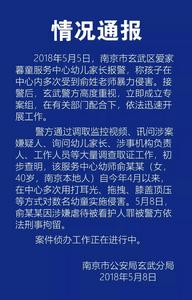 情况通报

2018年5月5日，南京市玄武区爱家慕童服务中心幼儿家长报警，称孩子在中心内多次受到俞姓老师暴力侵害。接警后，玄武警方高度重视，立即成立专案组，在有关部门配合下，依法迅速开展工作。

警方通过调取监控视频、讯问涉案嫌疑人、询问幼儿家长、涉事机构负责人、工作人员等大量调查取证工作，初步查明，该服务中心幼师俞某某（女，40岁，南京本地人）自今年4月以来，在中心多次用打耳光、拖拽、膝盖顶压等方式对数名幼童实施侵害。5月8日，俞某某因涉嫌虐待被看护人罪被警方依法刑事拘留。

案件侦办工作正在进行中。

南京市公安局玄武分局
2018年5月8日